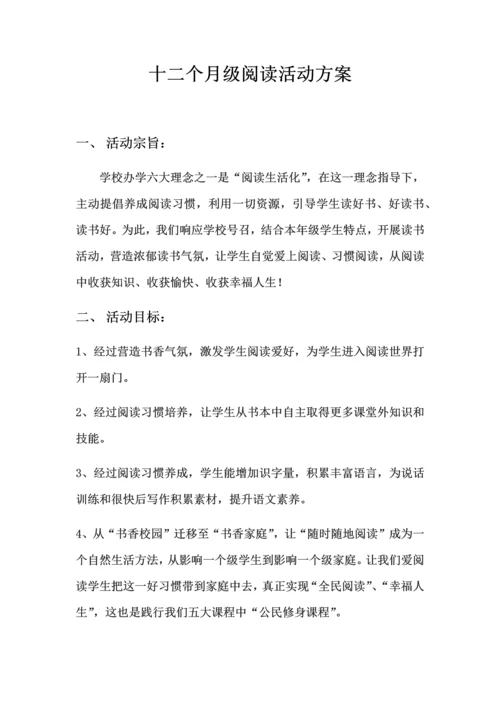 十二个月级阅读活动方案

一、 活动宗旨：

学校办学六大理念之一是“阅读生活化”，在这一理念指导下，主动提倡养成阅读习惯，利用一切资源，引导学生读好书、好读书、读书好。为此，我们响应学校号召，结合本年级学生特点，开展读书活动，营造浓郁读书气氛，让学生自觉爱上阅读、习惯阅读，从阅读中收获知识、收获愉快、收获幸福人生！

二、 活动目标：

1、经过营造书香气氛，激发学生阅读爱好，为学生进入阅读世界打开一扇门。

2、经过阅读习惯培养，让学生从书本中自主取得更多课堂外知识和技能。

3、经过阅读习惯养成，学生能增加识字量，积累丰富语言，为说话训练和很快后写作积累素材，提升语文素养。

4、从“书香校园”迁移至“书香家庭”，让“随时随地阅读”成为一个自然生活方法，从影响一个级学生到影响一个级家庭。让我们爱阅读学生把这一好习惯带到家庭中去，真正实现“全民阅读”、“幸福人生”，这也是践行我们五大课程中“公民修身课程”。